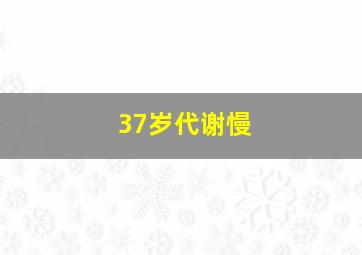 37岁代谢慢